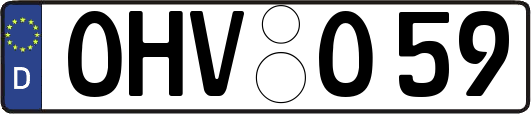 D
OHV O 59